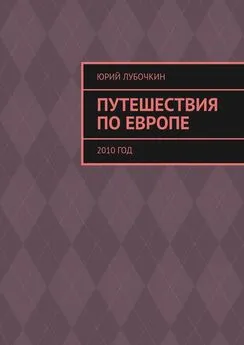 ЮРИЙ ЛУБОЧКИН

ПУТЕШЕСТВИЯ ПО ЕВРОПЕ

2010 ГОД